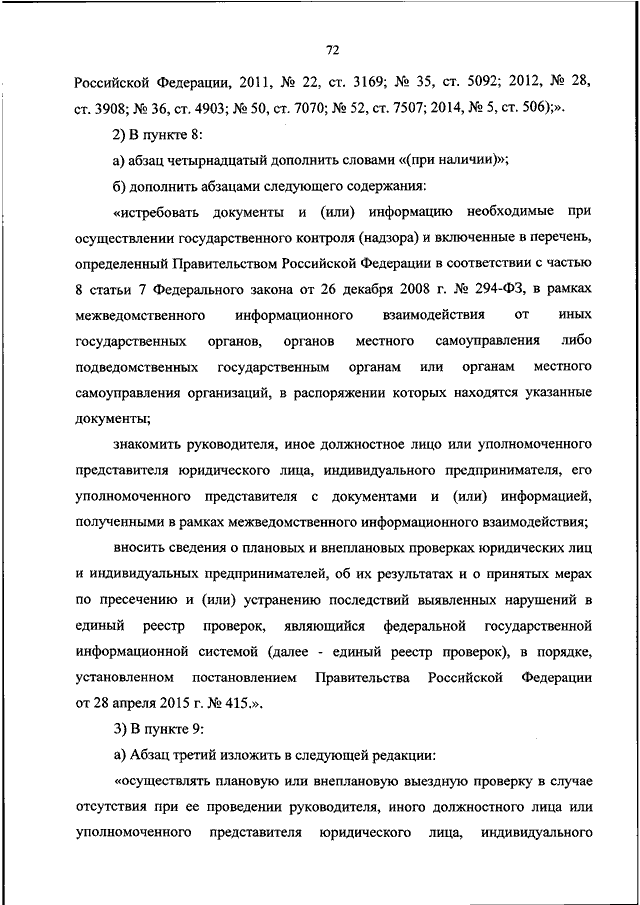 72

Российской Федерации, 2011, № 22, ст. 3169; № 35, ст. 5092; 2012, № 28, ст. 3908; № 36, ст. 4903; № 50, ст. 7070; № 52, ст. 7507; 2014, № 5, ст. 506);».

2) В пункте 8:

а) абзац четырнадцатый дополнить словами «(при наличии)»;

б) дополнить абзацами следующего содержания:

«истребовать документы и (или) информацию необходимые при осуществлении государственного контроля (надзора) и включенные в перечень, определенный Правительством Российской Федерации в соответствии с частью 8 статьи 7 Федерального закона от 26 декабря 2008 г. № 294-ФЗ, в рамках межведомственного информационного взаимодействия от иных государственных органов, органов местного самоуправления либо подведомственных государственным органам или органам местного самоуправления организаций, в распоряжении которых находятся указанные документы;

знакомить руководителя, иное должностное лицо или уполномоченного представителя юридического лица, индивидуального предпринимателя, его уполномоченного представителя с документами и (или) информацией, полученными в рамках межведомственного информационного взаимодействия;

вносить сведения о плановых и внеплановых проверках юридических лиц и индивидуальных предпринимателей, об их результатах и о принятых мерах по пресечению и (или) устранению последствий выявленных нарушений в единый реестр проверок, являющийся федеральной государственной информационной системой (далее - единый реестр проверок), в порядке, установленном постановлением Правительства Российской Федерации от 28 апреля 2015 г. № 415.».

3) В пункте 9:

а) Абзац третий изложить в следующей редакции:

«осуществлять плановую или внеплановую выездную проверку в случае отсутствия при ее проведении руководителя, иного должностного лица или уполномоченного представителя юридического лица, индивидуального